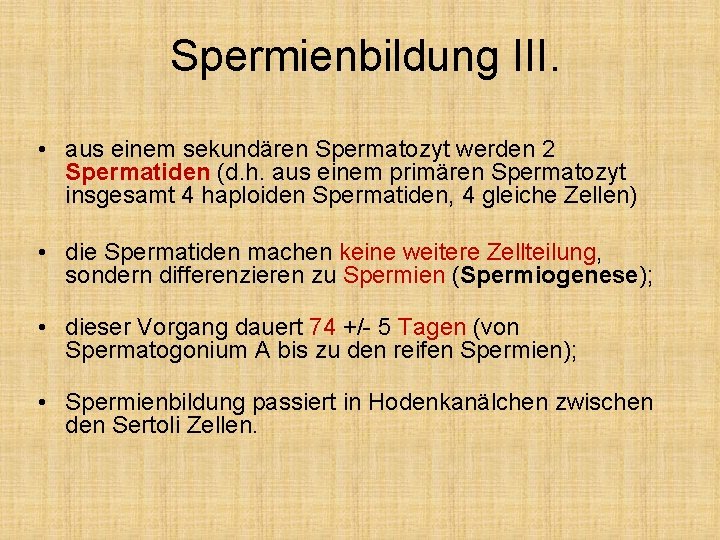 Spermienbildung III.

• aus einem sekundären Spermatozyt werden 2 Spermatiden (d.h. aus einem primären Spermatozyt insgesamt 4 haploiden Spermatiden, 4 gleiche Zellen)

• die Spermatiden machen keine weitere Zellteilung, sondern differenzieren zu Spermien (Spermiogenese);

• dieser Vorgang dauert 74 +/- 5 Tagen (von Spermatogonium A bis zu den reifen Spermien);

• Spermienbildung passiert in Hodenkanälchen zwischen den Sertoli Zellen.